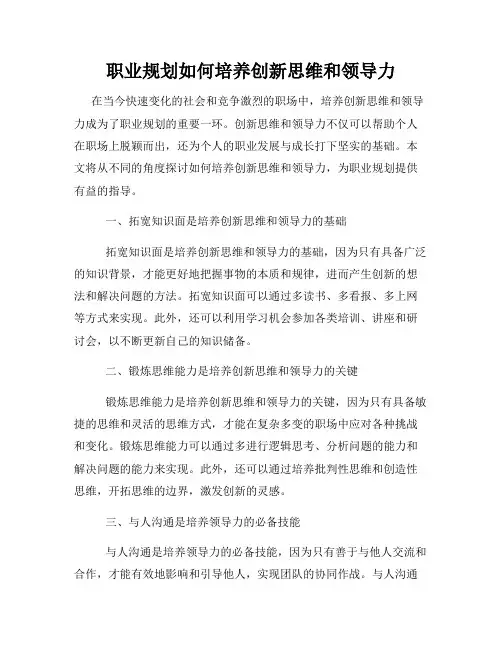 职业规划如何培养创新思维和领导力

在当今快速变化的社会和竞争激烈的职场中，培养创新思维和领导力成为了职业规划的重要一环。创新思维和领导力不仅可以帮助个人在职场上脱颖而出，还为个人的职业发展与成长打下坚实的基础。本文将从不同的角度探讨如何培养创新思维和领导力，为职业规划提供有益的指导。

一、拓宽知识面是培养创新思维和领导力的基础

拓宽知识面是培养创新思维和领导力的基础，因为只有具备广泛的知识背景，才能更好地把握事物的本质和规律，进而产生创新的想法和解决问题的方法。拓宽知识面可以通过多读书、多看报、多上网等方式来实现。此外，还可以利用学习机会参加各类培训、讲座和研讨会，以不断更新自己的知识储备。

二、锻炼思维能力是培养创新思维和领导力的关键

锻炼思维能力是培养创新思维和领导力的关键，因为只有具备敏捷的思维和灵活的思维方式，才能在复杂多变的职场中应对各种挑战和变化。锻炼思维能力可以通过多进行逻辑思考、分析问题的能力和解决问题的能力来实现。此外，还可以通过培养批判性思维和创造性思维，开拓思维的边界，激发创新的灵感。

三、与人沟通是培养领导力的必备技能

与人沟通是培养领导力的必备技能，因为只有善于与他人交流和合作，才能有效地影响和引导他人，实现团队的协同作战。与人沟通